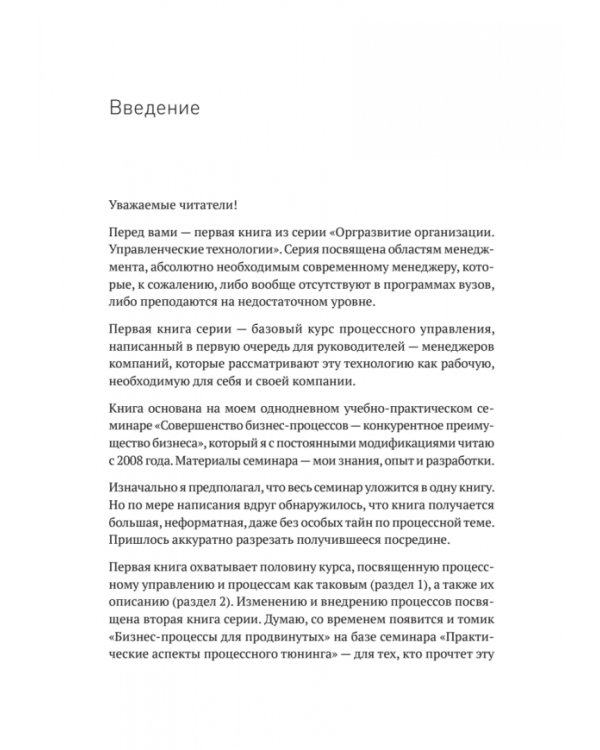 Введение

Уважаемые читатели!

Перед вами — первая книга из серии «Оргразвитие организации. Управленческие технологии». Серия посвящена областям менеджмента, абсолютно необходимым современному менеджеру, которые, к сожалению, либо вообще отсутствуют в программах вузов, либо преподаются на недостаточном уровне.

Первая книга серии — базовый курс процессного управления, написанный в первую очередь для руководителей — менеджеров компаний, которые рассматривают эту технологию как рабочую, необходимую для себя и своей компании.

Книга основана на моем однодневном учебно-практическом семинаре «Совершенство бизнес-процессов — конкурентное преимущество бизнеса», который я с постоянными модификациями читаю с 2008 года. Материалы семинара — мои знания, опыт и разработки.

Изначально я предполагал, что весь семинар уложится в одну книгу. Но по мере написания вдруг обнаружилось, что книга получается большая, неформатная, даже без особых тайн по процессной теме. Пришлось аккуратно разрезать получившееся посредине.

Первая книга охватывает половину курса, посвященную процессному управлению и процессам как таковым (раздел 1), а также их описанию (раздел 2). Изменению и внедрению процессов посвящена вторая книга серии. Думаю, со временем появится и томик «Бизнес-процессы для продвинутых» на базе семинара «Практические аспекты процессного тюнинга» — для тех, кто прочтет эту